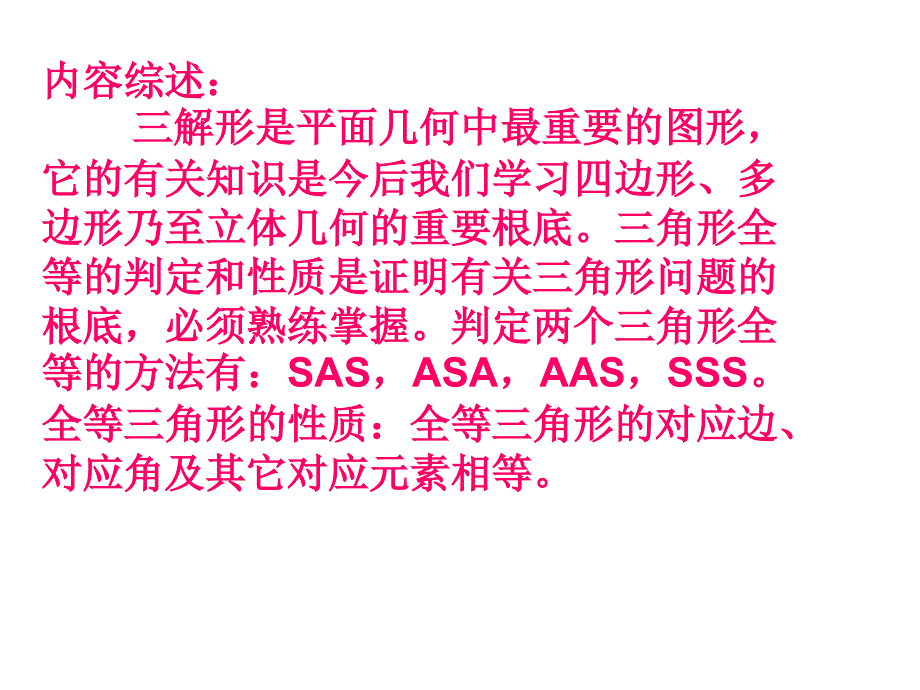 内容综述：

三解形是平面几何中最重要的图形，它的有关知识是今后我们学习四边形、多边形乃至立体几何的重要根底。三角形全等的判定和性质是证明有关三角形问题的根底，必须熟练掌握。判定两个三角形全等的方法有：SAS，ASA，AAS，SSS。全等三角形的性质：全等三角形的对应边、对应角及其它对应元素相等。